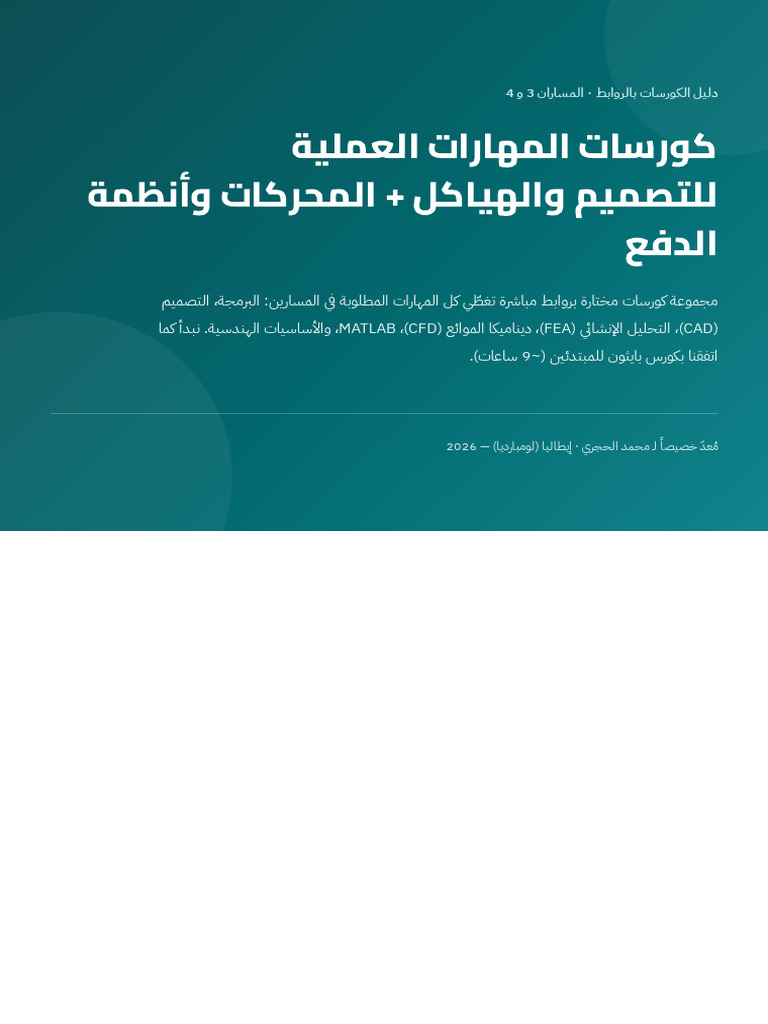 دليل الكورسات بالروابط · المساران 3 و 4

كورسات المهارات العملية للتصميم والهياكل + المحركات وأنظمة الدفع

مجموعة كورسات مختارة بروابط مباشرة تغطّي كل المهارات المطلوبة في المسارين: البرمجة، التصميم (CAD)، التحليل الإنشائي (FEA)، ديناميكا الموائع (CFD)، MATLAB، والأساسيات الهندسية. نبدأ كما اتفقنا بكورس بايثون للمبتدئين (~9 ساعات).

مُعدّ خصيصاً لـ محمد الحجري · إيطاليا (لومبارديا) — 2026